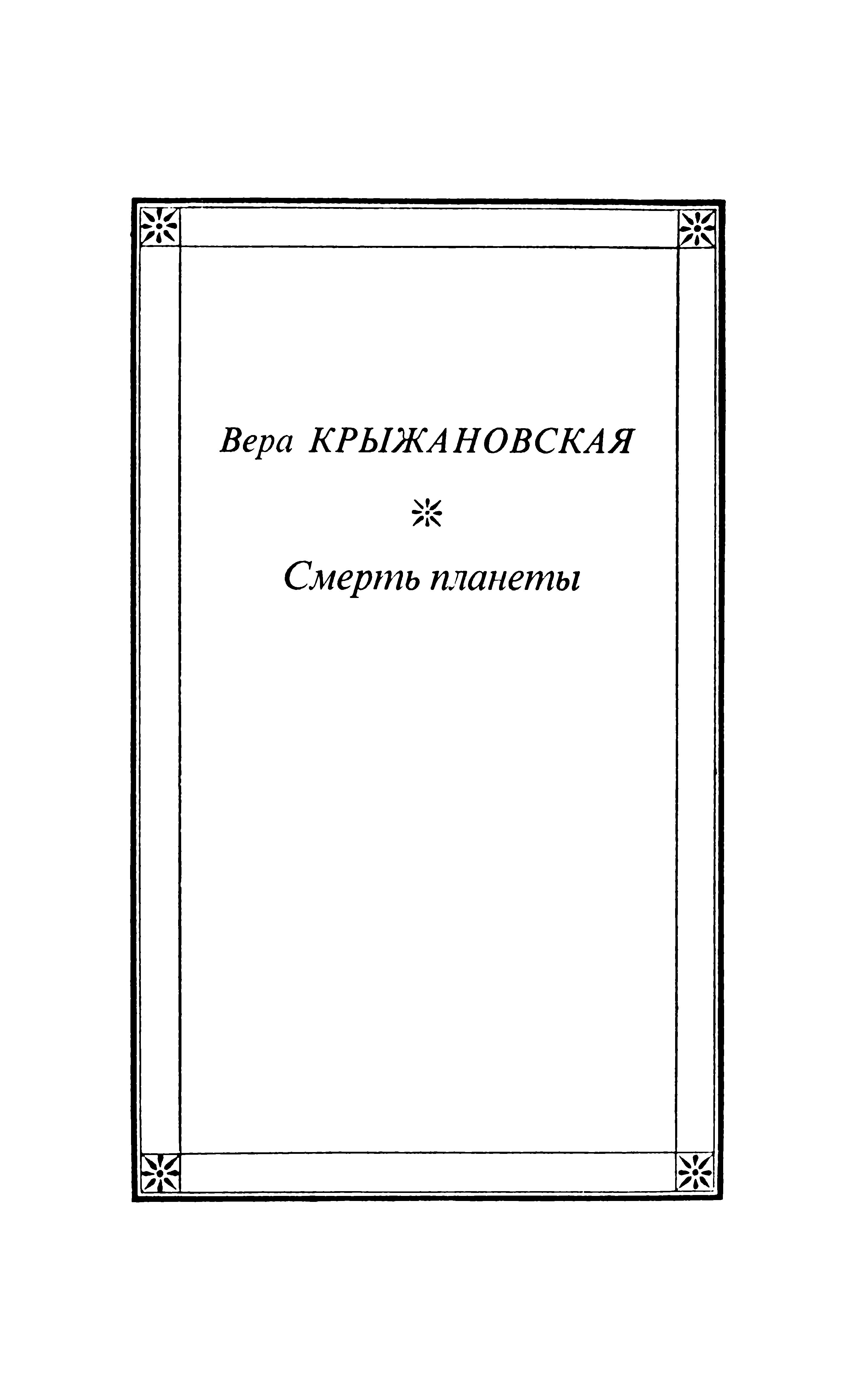 Вера КРЫЖАНОВСКАЯ

Смерть планеты